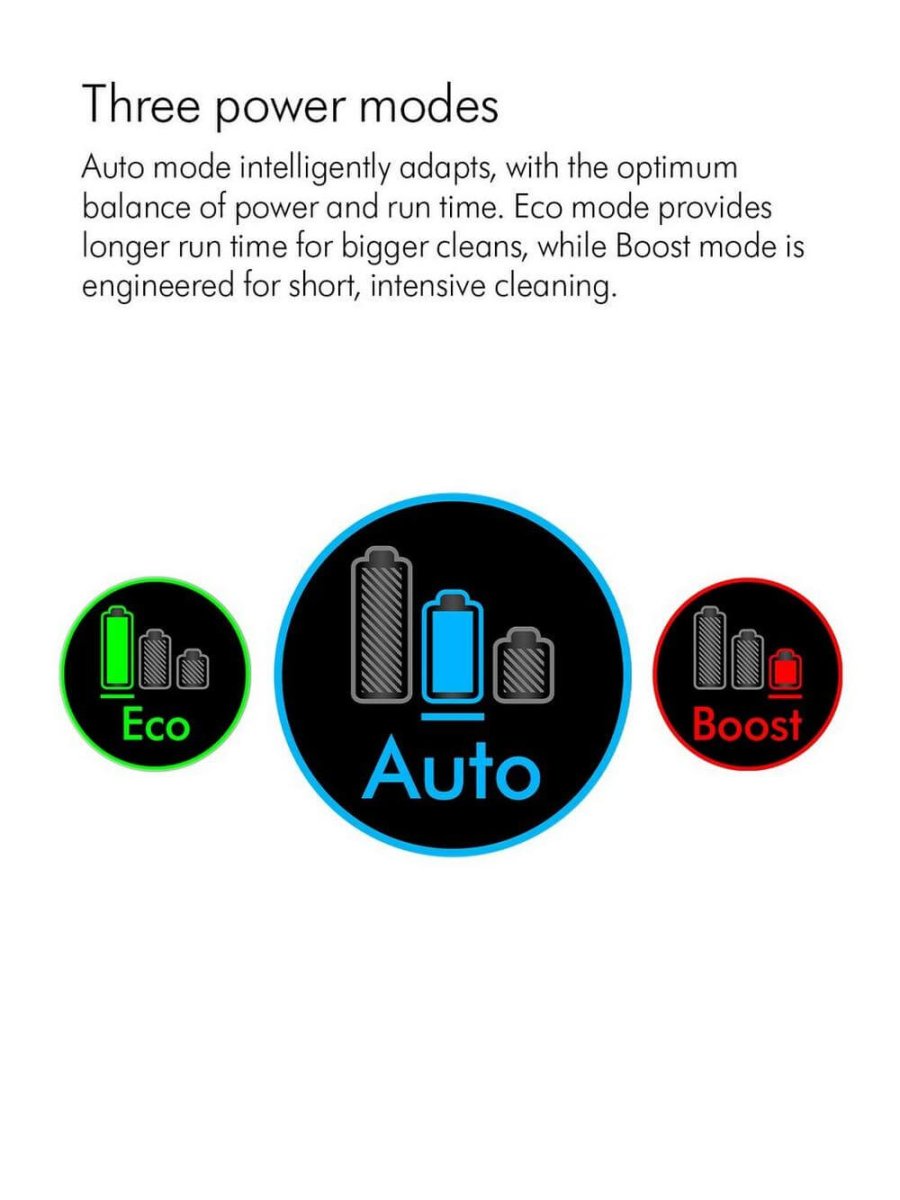 Three power modes

Auto mode intelligently adapts, with the optimum balance of power and run time. Eco mode provides longer run time for bigger cleans, while Boost mode is engineered for short, intensive cleaning.

Eco

Auto

Boost